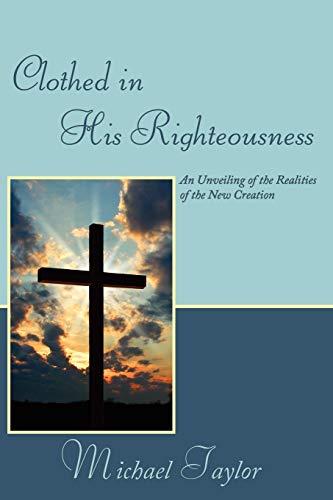 Clothed in His Righteousness

An Unveiling of the Realities of the New Creation

Michael Taylor